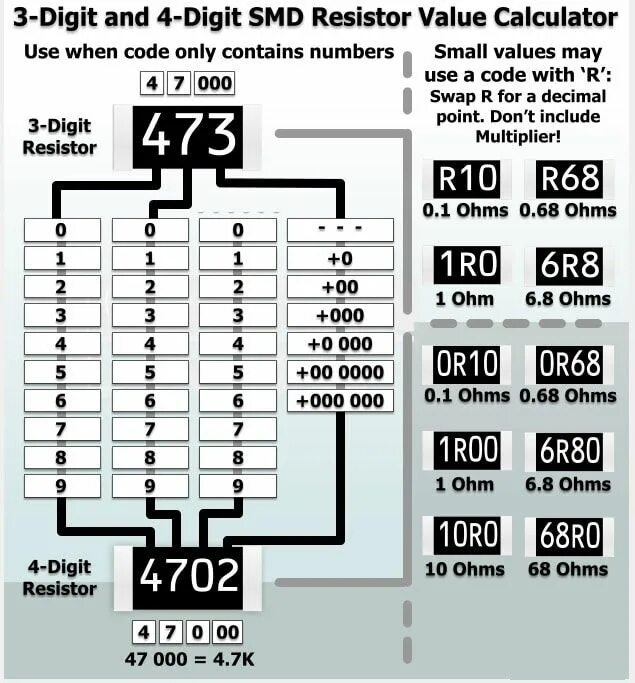 3-Digit and 4-Digit SMD Resistor Value Calculator

Use when code only contains numbers

4 7 000

3-Digit Resistor

473

| 0 | 0 | 0 | - - - |
|---|---|---|---|
| 1 | 1 | 1 | +0 |
| 2 | 2 | 2 | +00 |
| 3 | 3 | 3 | +000 |
| 4 | 4 | 4 | +0 000 |
| 5 | 5 | 5 | +00 0000 |
| 6 | 6 | 6 | +000 000 |
| 7 | 7 | 7 | |
| 8 | 8 | 8 | |
| 9 | 9 | 9 | |

4-Digit Resistor

4702

4 7 0 00

47 000 = 4.7K

Small values may use a code with 'R': Swap R for a decimal point. Don't include Multiplier!

R10
0.1 Ohms

R68
0.68 Ohms

1R0
1 Ohm

6R8
6.8 Ohms

0R10
0.1 Ohms

0R68
0.68 Ohms

1R00
1 Ohm

6R80
6.8 Ohms

10R0
10 Ohms

68R0
68 Ohms